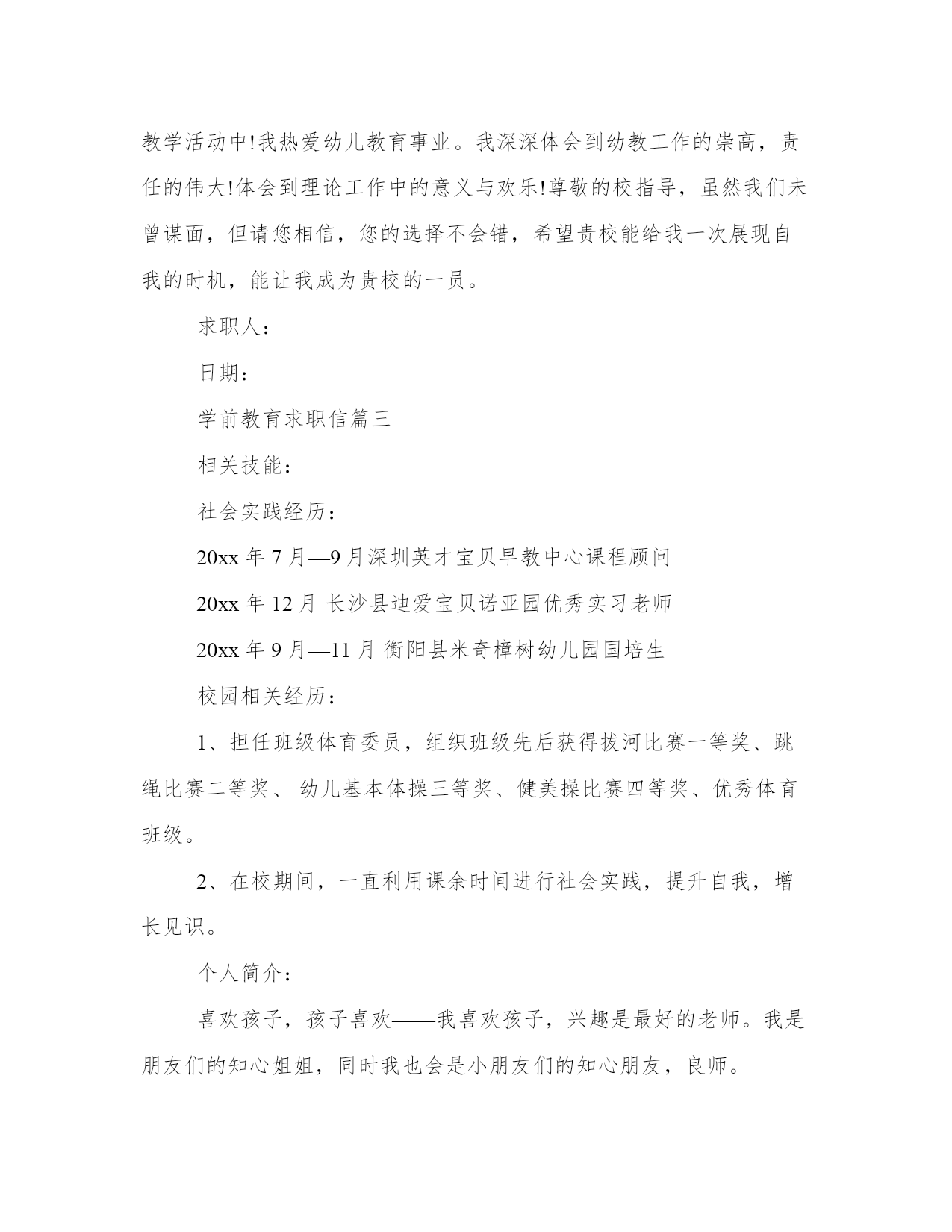 教学活动中!我热爱幼儿教育事业。我深深体会到幼教工作的崇高，责任的伟大!体会到理论工作中的意义与欢乐!尊敬的校指导，虽然我们未曾谋面，但请您相信，您的选择不会错，希望贵校能给我一次展现自我的时机，能让我成为贵校的一员。

求职人：

日期：

学前教育求职信篇三

相关技能：

社会实践经历：

20xx 年 7 月—9 月深圳英才宝贝早教中心课程顾问

20xx 年 12 月 长沙县迪爱宝贝诺亚园优秀实习老师

20xx 年 9 月—11 月 衡阳县米奇樟树幼儿园国培生

校园相关经历：

1、担任班级体育委员，组织班级先后获得拔河比赛一等奖、跳绳比赛二等奖、 幼儿基本体操三等奖、健美操比赛四等奖、优秀体育班级。

2、在校期间，一直利用课余时间进行社会实践，提升自我，增长见识。

个人简介：

喜欢孩子，孩子喜欢——我喜欢孩子，兴趣是最好的老师。我是朋友们的知心姐姐，同时我也会是小朋友们的知心朋友，良师。